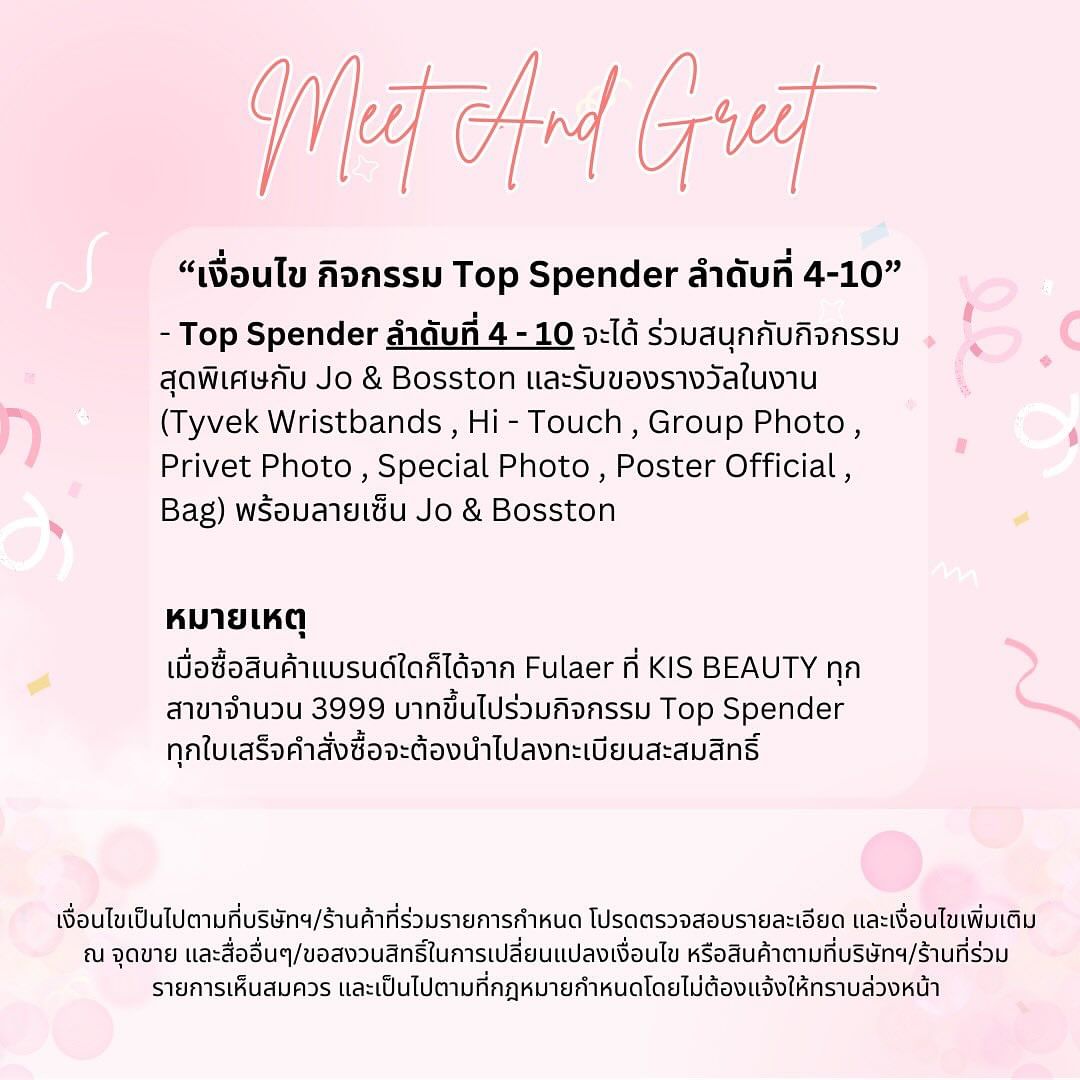 Meet And Greet

“เงื่อนไข กิจกรรม Top Spender ลำดับที่ 4-10”

- Top Spender ลำดับที่ 4 - 10 จะได้ ร่วมสนุกกับกิจกรรมสุดพิเศษกับ Jo & Bosston และรับของรางวัลในงาน (Tyvek Wristbands , Hi - Touch , Group Photo , Privet Photo , Special Photo , Poster Official , Bag) พร้อมลายเซ็น Jo & Bosston

หมายเหตุ
เมื่อซื้อสินค้าแบรนด์ใดก็ได้จาก Fulaer ที่ KIS BEAUTY ทุกสาขาจำนวน 3999 บาทขึ้นไปร่วมกิจกรรม Top Spender ทุกใบเสร็จคำสั่งซื้อจะต้องนำไปลงทะเบียนสะสมสิทธิ์

เงื่อนไขเป็นไปตามที่บริษัทฯ/ร้านค้าที่ร่วมรายการกำหนด โปรดตรวจสอบรายละเอียด และเงื่อนไขเพิ่มเติม ณ จุดขาย และสื่ออื่นๆ/ขอสงวนสิทธิ์ในการเปลี่ยนแปลงเงื่อนไข หรือสินค้าตามที่บริษัทฯ/ร้านที่ร่วมรายการเห็นสมควร และเป็นไปตามที่กฎหมายกำหนดโดยไม่ต้องแจ้งให้ทราบล่วงหน้า